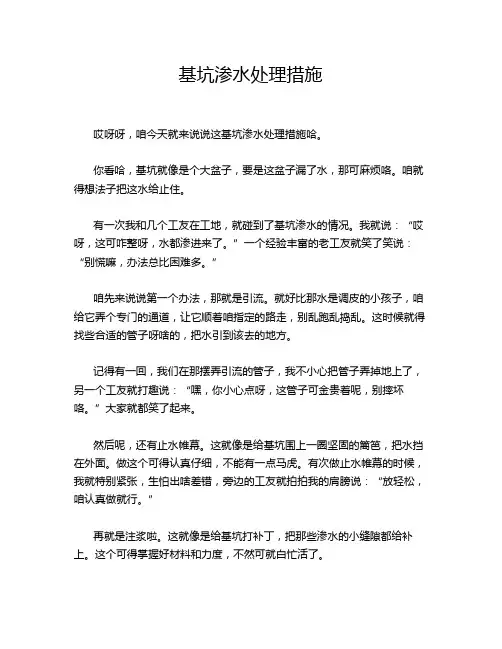 基坑渗水处理措施

哎呀呀，咱今天就来说说这基坑渗水处理措施哈。

你看哈，基坑就像是个大盆子，要是这盆子漏了水，那可麻烦咯。咱就得想法子把这水给止住。

有一次我和几个工友在工地，就碰到了基坑渗水的情况。我就说：“哎呀，这可咋整呀，水都渗进来了。”一个经验丰富的老工友就笑了笑说：“别慌嘛，办法总比困难多。”

咱先来说说第一个办法，那就是引流。就好比那水是调皮的小孩子，咱给它弄个专门的通道，让它顺着咱指定的路走，别乱跑乱捣乱。这时候就得找些合适的管子呀啥的，把水引到该去的地方。

记得有一回，我们在那摆弄引流的管子，我不小心把管子弄掉地上了，另一个工友就打趣说：“嘿，你小心点呀，这管子可金贵着呢，别摔坏咯。”大家就都笑了起来。

然后呢，还有止水帷幕。这就像是给基坑围上一圈坚固的篱笆，把水挡在外面。做这个可得认真仔细，不能有一点马虎。有次做止水帷幕的时候，我就特别紧张，生怕出啥差错，旁边的工友就拍拍我的肩膀说：“放轻松，咱认真做就行。”

再就是注浆啦。这就像是给基坑打补丁，把那些渗水的小缝隙都给补上。这个可得掌握好材料和力度，不然可就白忙活了。